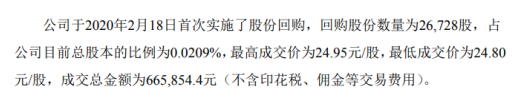 公司于2020年2月18日首次实施了股份回购，回购股份数量为26,728股，占公司目前总股本的比例为0.0209%，最高成交价为24.95元/股，最低成交价为24.80元/股，成交总金额为665,854.4元（不含印花税、佣金等交易费用）。